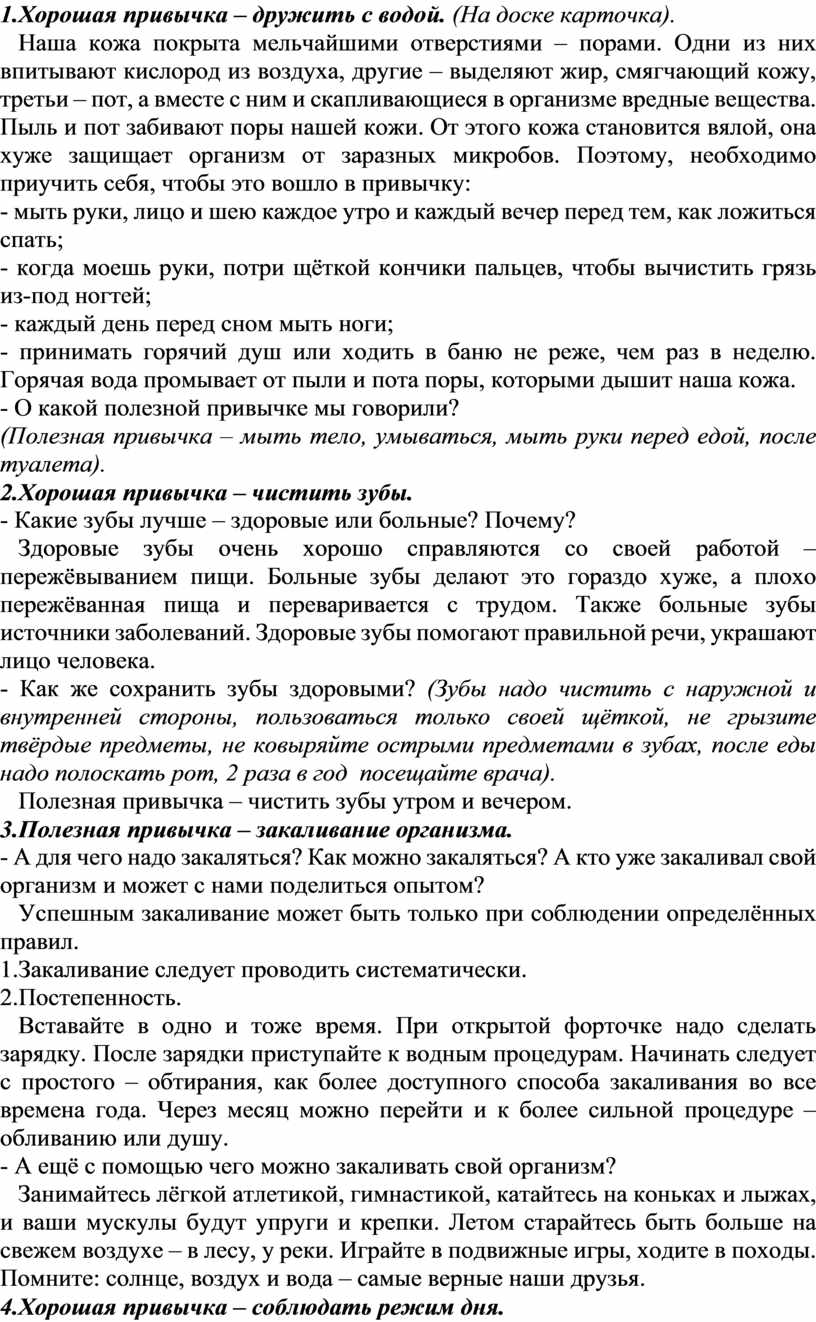 1.Хорошая привычка – дружить с водой. (На доске карточка).

Наша кожа покрыта мельчайшими отверстиями – порами. Одни из них впитывают кислород из воздуха, другие – выделяют жир, смягчающий кожу, третьи – пот, а вместе с ним и скапливающиеся в организме вредные вещества. Пыль и пот забивают поры нашей кожи. От этого кожа становится вялой, она хуже защищает организм от заразных микробов. Поэтому, необходимо приучить себя, чтобы это вошло в привычку:
- мыть руки, лицо и шею каждое утро и каждый вечер перед тем, как ложиться спать;
- когда моешь руки, потри щёткой кончики пальцев, чтобы вычистить грязь из-под ногтей;
- каждый день перед сном мыть ноги;
- принимать горячий душ или ходить в баню не реже, чем раз в неделю. Горячая вода промывает от пыли и пота поры, которыми дышит наша кожа.
- О какой полезной привычке мы говорили?
(Полезная привычка – мыть тело, умываться, мыть руки перед едой, после туалета).
2.Хорошая привычка – чистить зубы.
- Какие зубы лучше – здоровые или больные? Почему?

Здоровые зубы очень хорошо справляются со своей работой – пережёвыванием пищи. Больные зубы делают это гораздо хуже, а плохо пережёванная пища и переваривается с трудом. Также больные зубы источники заболеваний. Здоровые зубы помогают правильной речи, украшают лицо человека.
- Как же сохранить зубы здоровыми? (Зубы надо чистить с наружной и внутренней стороны, пользоваться только своей щёткой, не грызите твёрдые предметы, не ковыряйте острыми предметами в зубах, после еды надо полоскать рот, 2 раза в год посещайте врача).

Полезная привычка – чистить зубы утром и вечером.
3.Полезная привычка – закаливание организма.
- А для чего надо закаляться? Как можно закаляться? А кто уже закаливал свой организм и может с нами поделиться опытом?

Успешным закаливание может быть только при соблюдении определённых правил.
1.Закаливание следует проводить систематически.
2.Постепенность.

Вставайте в одно и тоже время. При открытой форточке надо сделать зарядку. После зарядки приступайте к водным процедурам. Начинать следует с простого – обтирания, как более доступного способа закаливания во все времена года. Через месяц можно перейти и к более сильной процедуре – обливанию или душу.
- А ещё с помощью чего можно закаливать свой организм?

Занимайтесь лёгкой атлетикой, гимнастикой, катайтесь на коньках и лыжах, и ваши мускулы будут упруги и крепки. Летом старайтесь быть больше на свежем воздухе – в лесу, у реки. Играйте в подвижные игры, ходите в походы. Помните: солнце, воздух и вода – самые верные наши друзья.
4.Хорошая привычка – соблюдать режим дня.